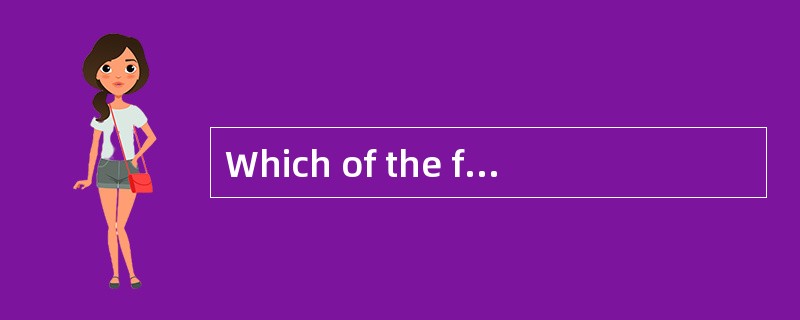 Which of the f…